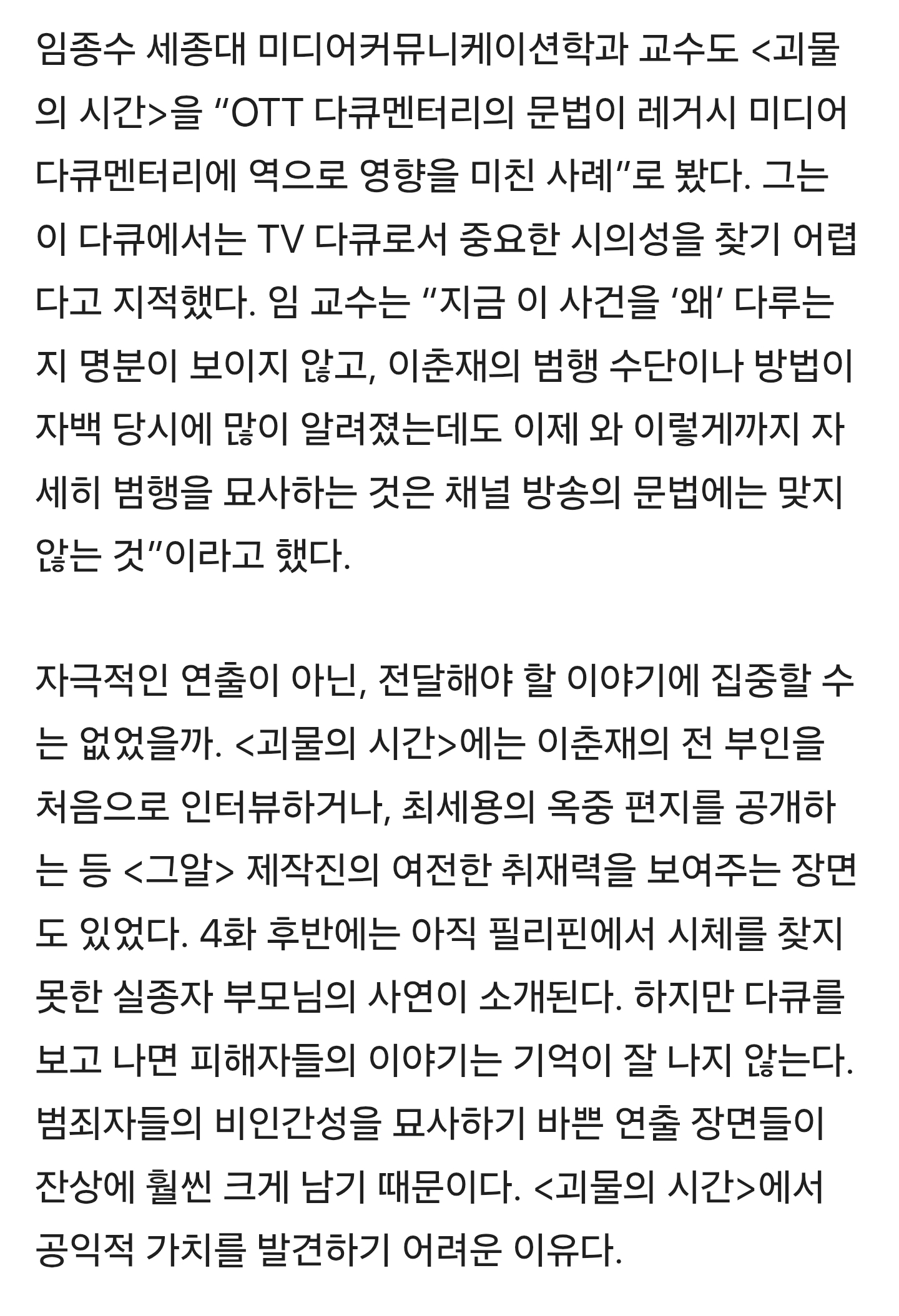 임종수 세종대 미디어커뮤니케이션학과 교수도 <괴물의 시간>을 “OTT 다큐멘터리의 문법이 레거시 미디어 다큐멘터리에 역으로 영향을 미친 사례”로 봤다. 그는 이 다큐에서는 TV 다큐로서 중요한 시의성을 찾기 어렵다고 지적했다. 임 교수는 “지금 이 사건을 ‘왜’ 다루는지 명분이 보이지 않고, 이춘재의 범행 수단이나 방법이 자백 당시에 많이 알려졌는데도 이제 와 이렇게까지 자세히 범행을 묘사하는 것은 채널 방송의 문법에는 맞지 않는 것”이라고 했다.

자극적인 연출이 아닌, 전달해야 할 이야기에 집중할 수는 없었을까. <괴물의 시간>에는 이춘재의 전 부인을 처음으로 인터뷰하거나, 최세용의 옥중 편지를 공개하는 등 <그알> 제작진의 여전한 취재력을 보여주는 장면도 있었다. 4화 후반에는 아직 필리핀에서 시체를 찾지 못한 실종자 부모님의 사연이 소개된다. 하지만 다큐를 보고 나면 피해자들의 이야기는 기억이 잘 나지 않는다. 범죄자들의 비인간성을 묘사하기 바쁜 연출 장면들이 잔상에 훨씬 크게 남기 때문이다. <괴물의 시간>에서 공익적 가치를 발견하기 어려운 이유다.